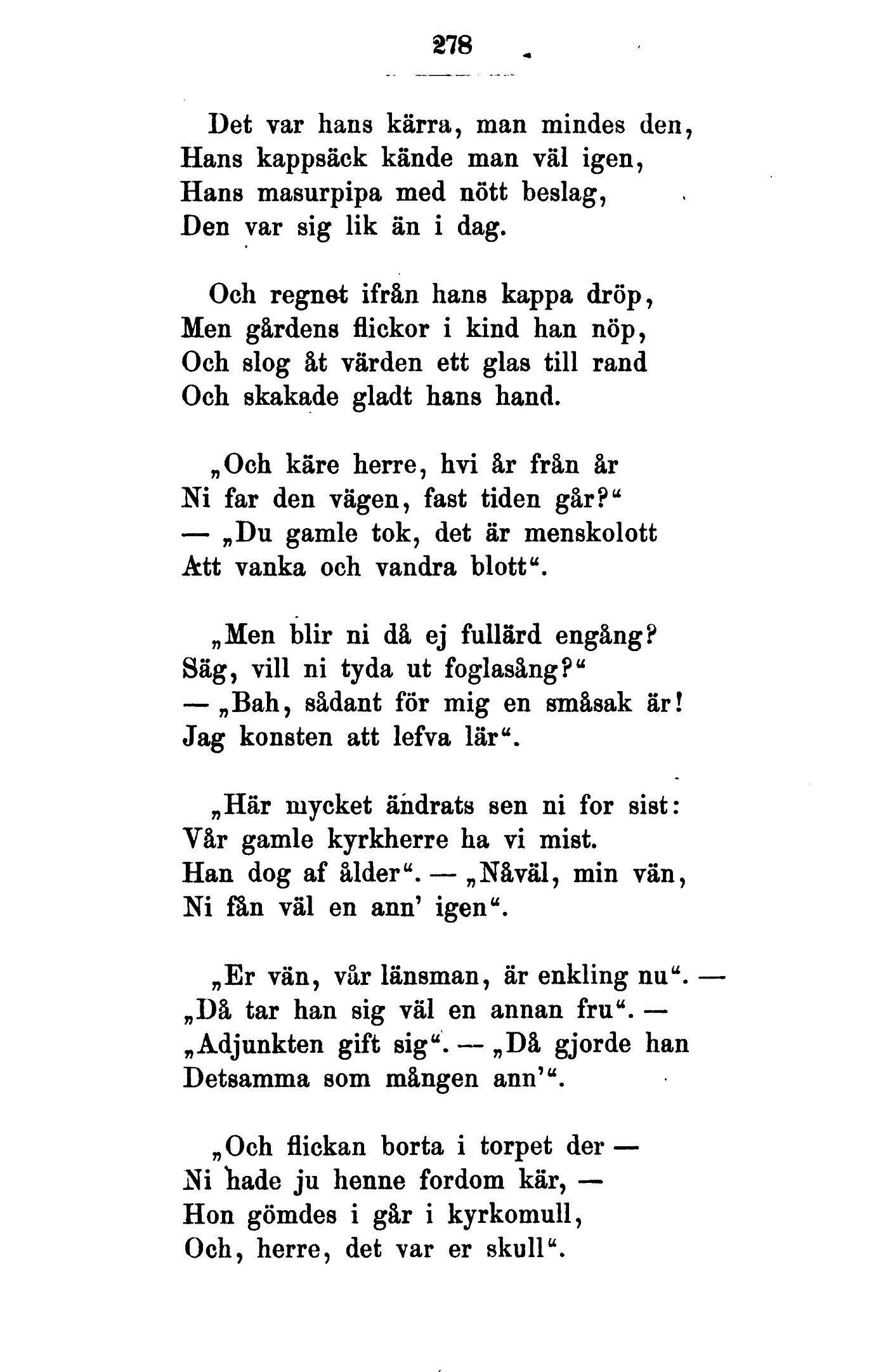 278

Det var hans kärra, man mindes den,
Hans kappsäck kände man väl igen,
Hans masurpipa med nött beslag,
Den var sig lik än i dag.

Och regnet ifrån hans kappa dröp,
Men gårdens flickor i kind han nöp,
Och slog åt värden ett glas till rand
Och skakade gladt hans hand.

„Och käre herre, hvi år från år
Ni far den vägen, fast tiden går?“
— „Du gamle tok, det är menskolott
Att vanka och vandra blott“.

„Men blir ni då ej fullärd engång?
Säg, vill ni tyda ut foglasång?“
— „Bah, sådant för mig en småsak är!
Jag konsten att lefva lär“.

„Här mycket ändrats sen ni for sist:
Vår gamle kyrkherre ha vi mist.
Han dog af ålder“. — „Nåväl, min vän,
Ni fån väl en ann' igen“.

„Er vän, vår länsman, är enkling nu“. —
„Då tar han sig väl en annan fru“. —
„Adjunkten gift sig“. — „Då gjorde han
Detsamma som mången ann'“.

„Och flickan borta i torpet der —
Ni hade ju henne fordom kär, —
Hon gömdes i går i kyrkomull,
Och, herre, det var er skull“.